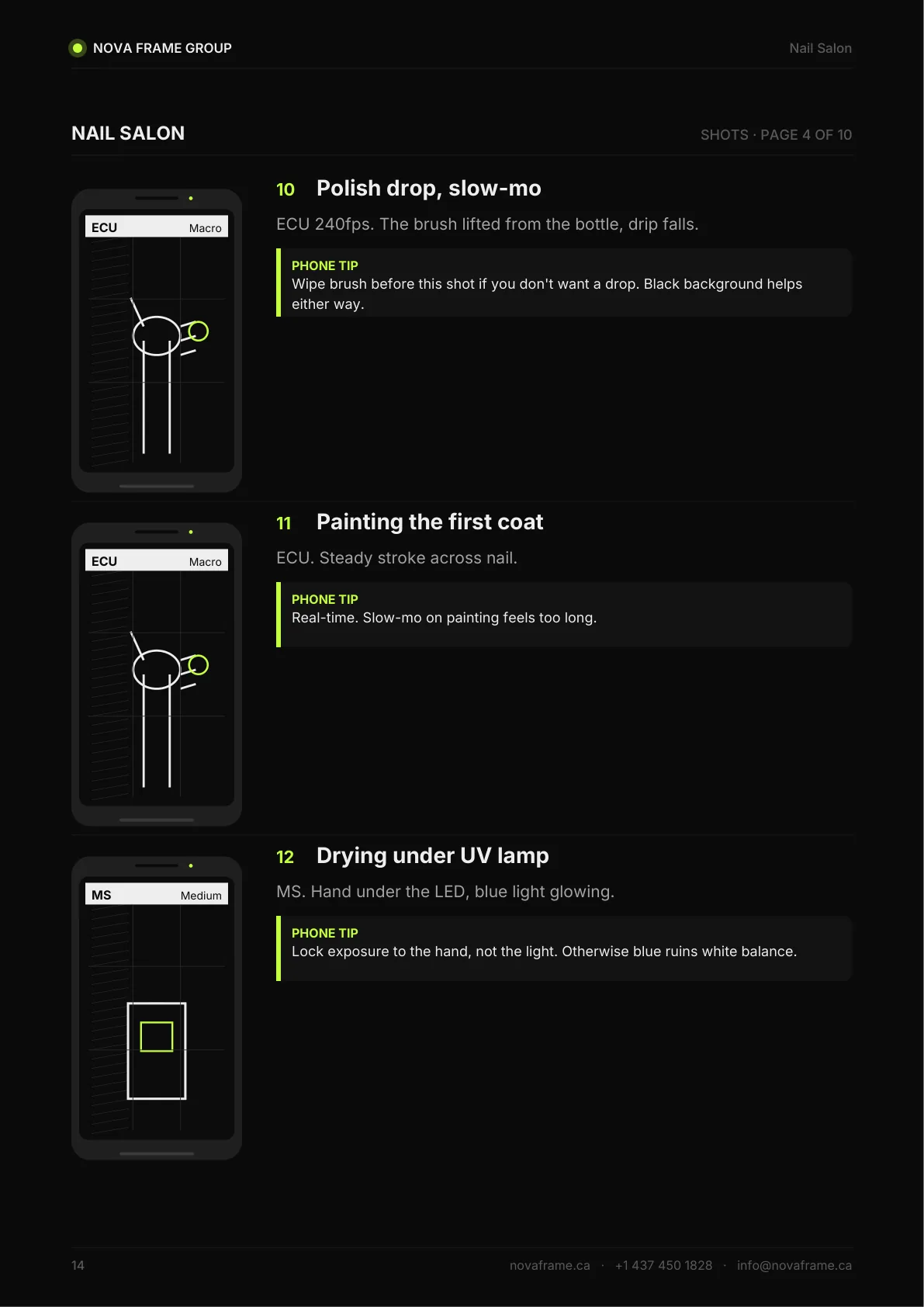 NOVA FRAME GROUP

Nail Salon

NAIL SALON

SHOTS · PAGE 4 OF 10

ECU

Macro

10 Polish drop, slow-mo

ECU 240fps. The brush lifted from the bottle, drip falls.

PHONE TIP
Wipe brush before this shot if you don't want a drop. Black background helps either way.

ECU

Macro

11 Painting the first coat

ECU. Steady stroke across nail.

PHONE TIP
Real-time. Slow-mo on painting feels too long.

MS

Medium

12 Drying under UV lamp

MS. Hand under the LED, blue light glowing.

PHONE TIP
Lock exposure to the hand, not the light. Otherwise blue ruins white balance.

14

novaframe.ca · +1 437 450 1828 · info@novaframe.ca